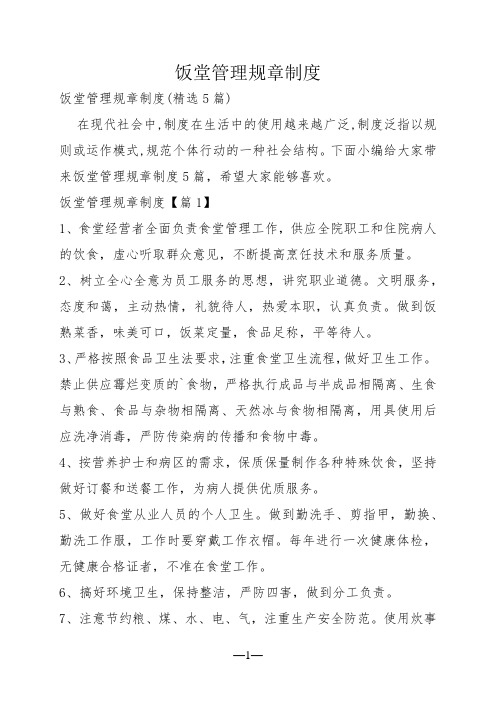 饭堂管理规章制度

饭堂管理规章制度(精选5篇)

在现代社会中,制度在生活中的使用越来越广泛,制度泛指以规则或运作模式,规范个体行动的一种社会结构。下面小编给大家带来饭堂管理规章制度5篇,希望大家能够喜欢。

饭堂管理规章制度【篇1】

1、食堂经营者全面负责食堂管理工作,供应全院职工和住院病人的饮食,虚心听取群众意见,不断提高烹饪技术和服务质量。

2、树立全心全意为员工服务的思想,讲究职业道德。文明服务,态度和蔼,主动热情,礼貌待人,热爱本职,认真负责。做到饭熟菜香,味美可口,饭菜定量,食品足称,平等待人。

3、严格按照食品卫生法要求,注重食堂卫生流程,做好卫生工作。禁止供应霉烂变质的`食物,严格执行成品与半成品相隔离、生食与熟食、食品与杂物相隔离、天然冰与食物相隔离,用具使用后应洗净消毒,严防传染病的传播和食物中毒。

4、按营养护士和病区的需求,保质保量制作各种特殊饮食,坚持做好订餐和送餐工作,为病人提供优质服务。

5、做好食堂从业人员的个人卫生。做到勤洗手、剪指甲,勤换、勤洗工作服,工作时要穿戴工作衣帽。每年进行一次健康体检,无健康合格证者,不准在食堂工作。

6、搞好环境卫生,保持整洁,严防四害,做到分工负责。

7、注意节约粮、煤、水、电、气,注重生产安全防范。使用炊事

—1—